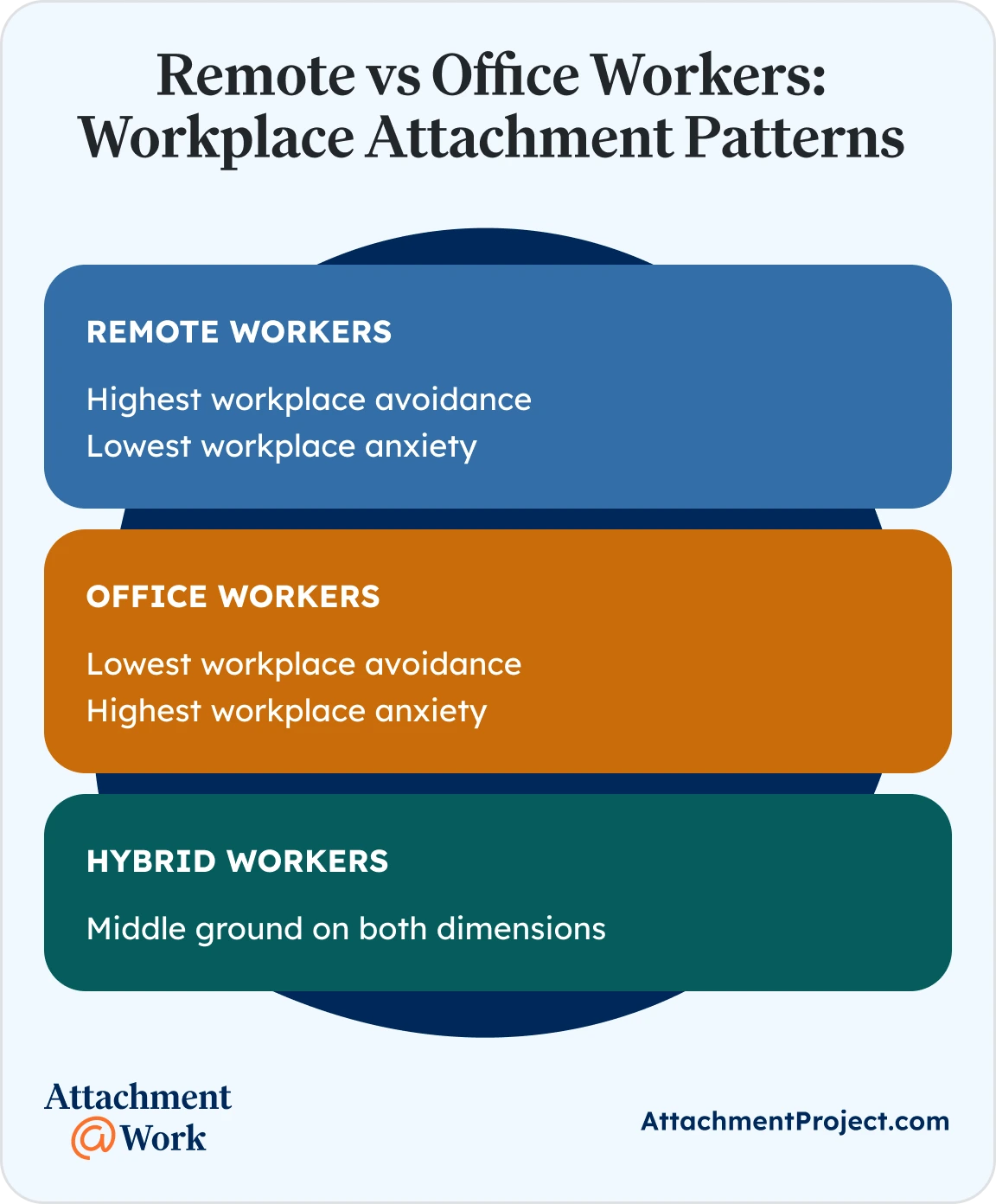 Remote vs Office Workers: Workplace Attachment Patterns

REMOTE WORKERS

Highest workplace avoidance
Lowest workplace anxiety

OFFICE WORKERS

Lowest workplace avoidance
Highest workplace anxiety

HYBRID WORKERS

Middle ground on both dimensions

Attachment @Work

AttachmentProject.com